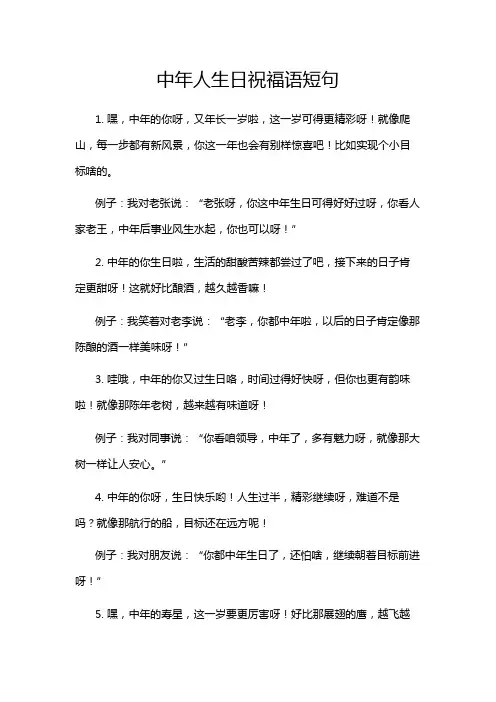 中年人生日祝福语短句

1. 嘿，中年的你呀，又年长一岁啦，这一岁可得更精彩呀！就像爬山，每一步都有新风景，你这一年也会有别样惊喜吧！比如实现个小目标啥的。

例子：我对老张说：“老张呀，你这中年生日可得好好过呀，你看人家老王，中年后事业风生水起，你也可以呀！”

2. 中年的你生日啦，生活的甜酸苦辣都尝过了吧，接下来的日子肯定更甜呀！这就好比酿酒，越久越香嘛！

例子：我笑着对老李说：“老李，你都中年啦，以后的日子肯定像那陈酿的酒一样美味呀！”

3. 哇哦，中年的你又过生日咯，时间过得好快呀，但你也更有韵味啦！就像那陈年老树，越来越有味道呀！

例子：我对同事说：“你看咱领导，中年了，多有魅力呀，就像那大树一样让人安心。”

4. 中年的你呀，生日快乐哟！人生过半，精彩继续呀，难道不是吗？就像那航行的船，目标还在远方呢！

例子：我对朋友说：“你都中年生日了，还怕啥，继续朝着目标前进呀！”

5. 嘿，中年的寿星，这一岁要更厉害呀！好比那展翅的鹰，越飞越